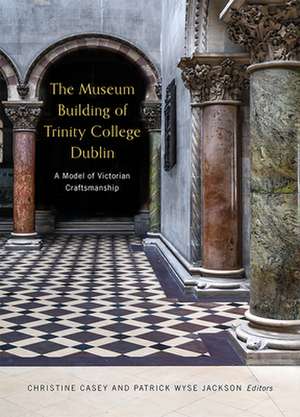 The Museum Building of Trinity College Dublin

A Model of Victorian Craftsmanship

CHRISTINE CASEY AND PATRICK WYSE JACKSON Editors